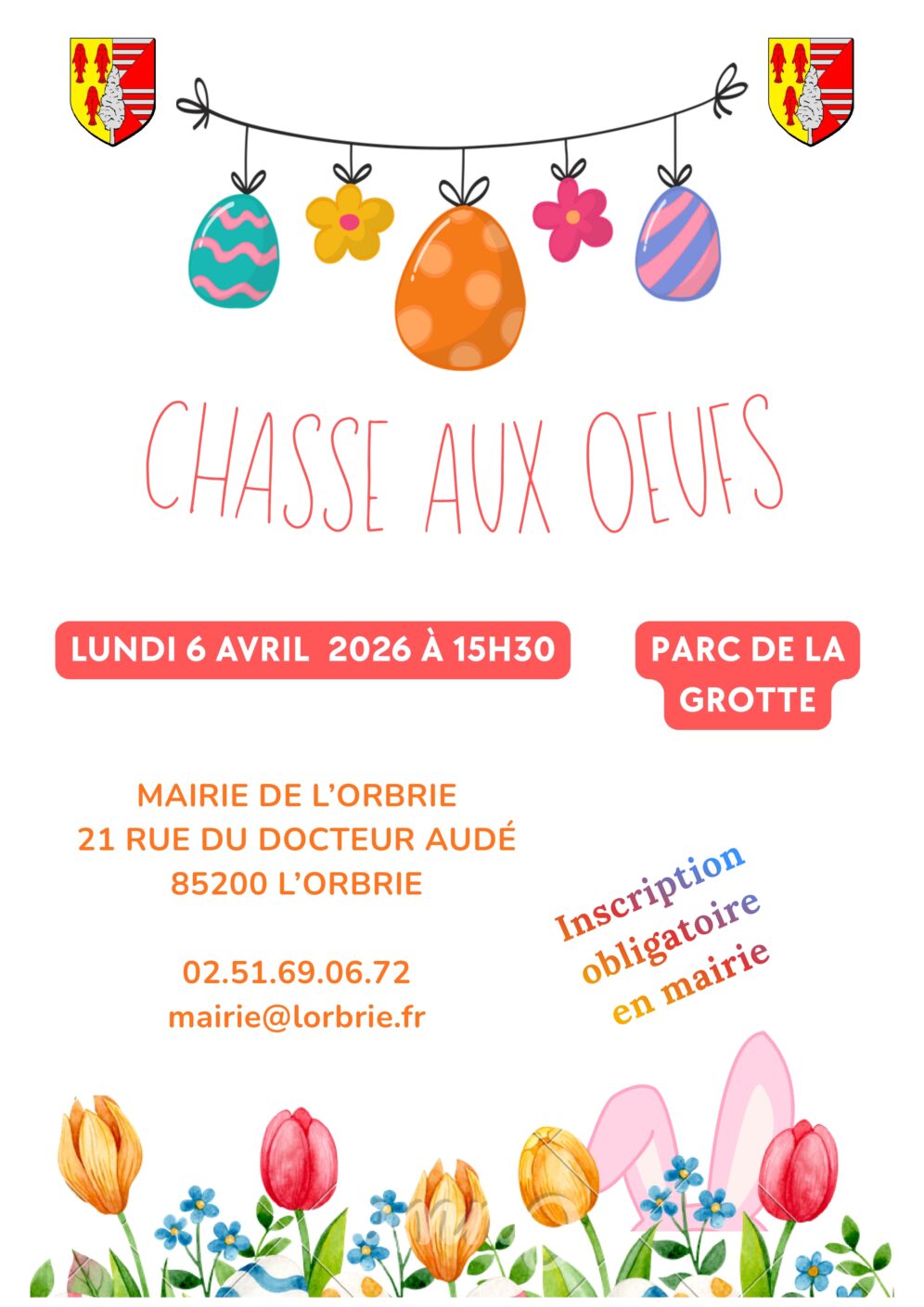 CHASSE AUX OEUFS

LUNDI 6 AVRIL 2026 À 15H30

PARC DE LA GROTTE

MAIRIE DE L'ORBRIE
21 RUE DU DOCTEUR AUDÉ
85200 L'ORBRIE

02.51.69.06.72
mairie@lorbrie.fr

Inscription obligatoire en mairie